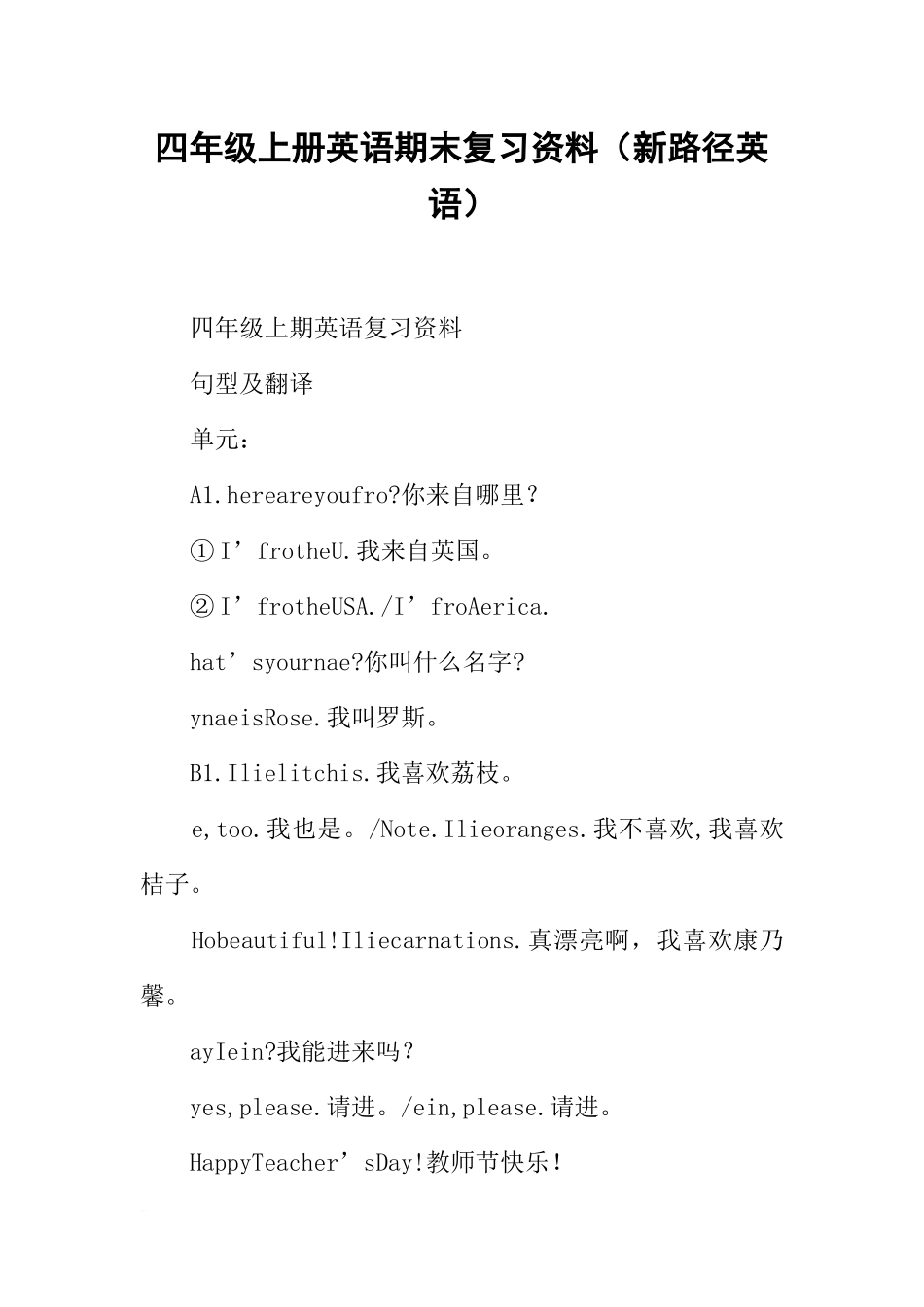 四年级上册英语期末复习资料（新路径英语）

四年级上期英语复习资料

句型及翻译

单元：

A1.hereareyoufro?你来自哪里？

①I’frotheU.我来自英国。

②I’frotheUSA./I’froAerica.

hat’syournae?你叫什么名字?

ynaeisRose.我叫罗斯。

B1.Ilielitchis.我喜欢荔枝。

e,too.我也是。/Note.Ilieoranges.我不喜欢,我喜欢桔子。

Hobeautiful!Iliecarnations.真漂亮啊，我喜欢康乃馨。

ayIein?我能进来吗？

yes,please.请进。/ein,please.请进。

HappyTeacher’sDay!教师节快乐！